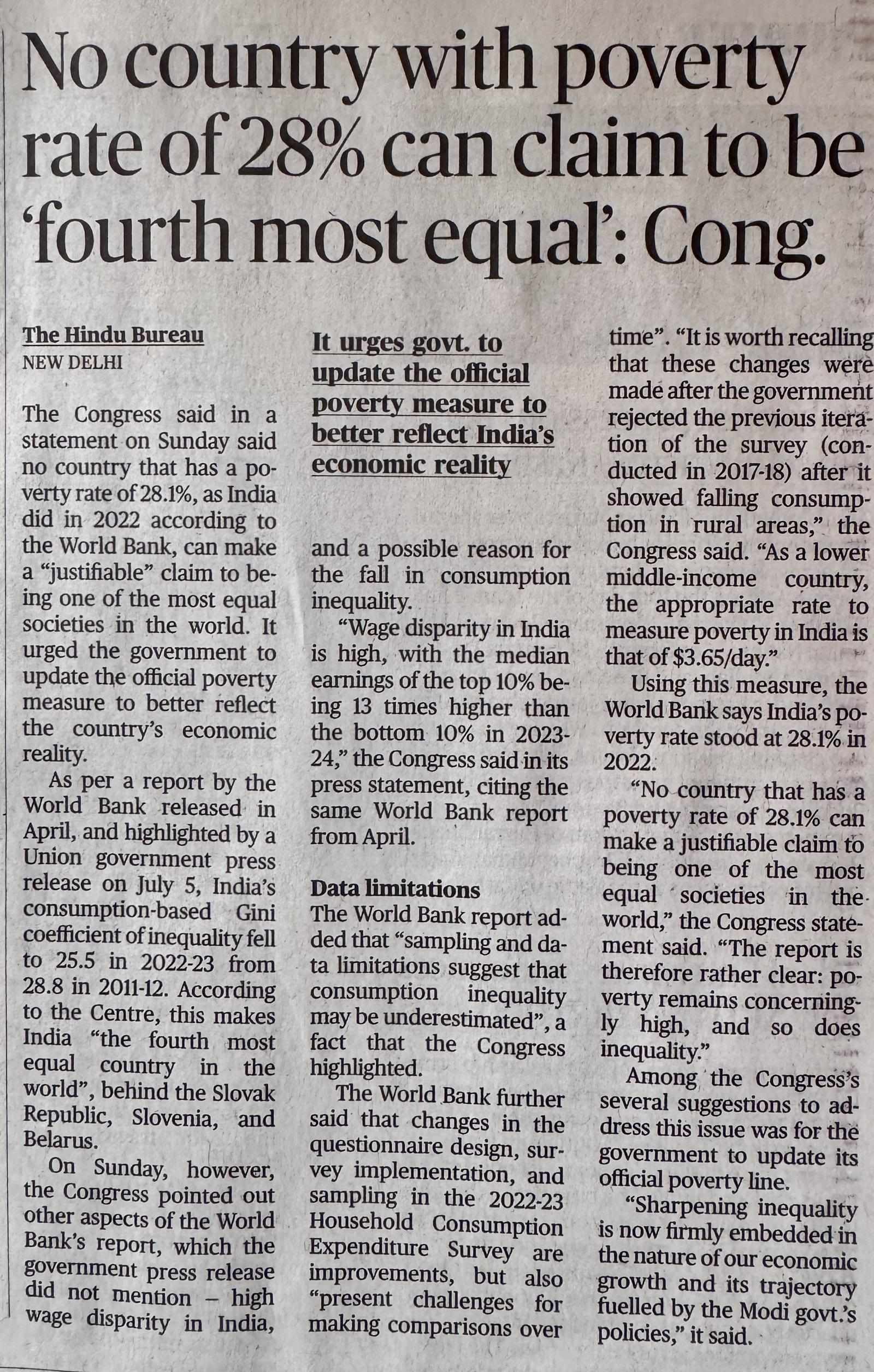 No country with poverty rate of 28% can claim to be 'fourth most equal': Cong.

The Hindu Bureau
NEW DELHI

The Congress said in a statement on Sunday said no country that has a poverty rate of 28.1%, as India did in 2022 according to the World Bank, can make a "justifiable" claim to being one of the most equal societies in the world. It urged the government to update the official poverty measure to better reflect the country's economic reality.

As per a report by the World Bank released in April, and highlighted by a Union government press release on July 5, India's consumption-based Gini coefficient of inequality fell to 25.5 in 2022-23 from 28.8 in 2011-12. According to the Centre, this makes India "the fourth most equal country in the world", behind the Slovak Republic, Slovenia, and Belarus.

On Sunday, however, the Congress pointed out other aspects of the World Bank's report, which the government press release did not mention – high wage disparity in India,

It urges govt. to update the official poverty measure to better reflect India's economic reality

and a possible reason for the fall in consumption inequality.

"Wage disparity in India is high, with the median earnings of the top 10% being 13 times higher than the bottom 10% in 2023-24," the Congress said in its press statement, citing the same World Bank report from April.

Data limitations
The World Bank report added that "sampling and data limitations suggest that consumption inequality may be underestimated", a fact that the Congress highlighted.

The World Bank further said that changes in the questionnaire design, survey implementation, and sampling in the 2022-23 Household Consumption Expenditure Survey are improvements, but also "present challenges for making comparisons over time". "It is worth recalling that these changes were made after the government rejected the previous iteration of the survey (conducted in 2017-18) after it showed falling consumption in rural areas," the Congress said. "As a lower middle-income country, the appropriate rate to measure poverty in India is that of $3.65/day."

Using this measure, the World Bank says India's poverty rate stood at 28.1% in 2022.

"No country that has a poverty rate of 28.1% can make a justifiable claim to being one of the most equal societies in the world," the Congress statement said. "The report is therefore rather clear: poverty remains concerningly high, and so does inequality."

Among the Congress's several suggestions to address this issue was for the government to update its official poverty line.

"Sharpening inequality is now firmly embedded in the nature of our economic growth and its trajectory fuelled by the Modi govt.'s policies," it said.